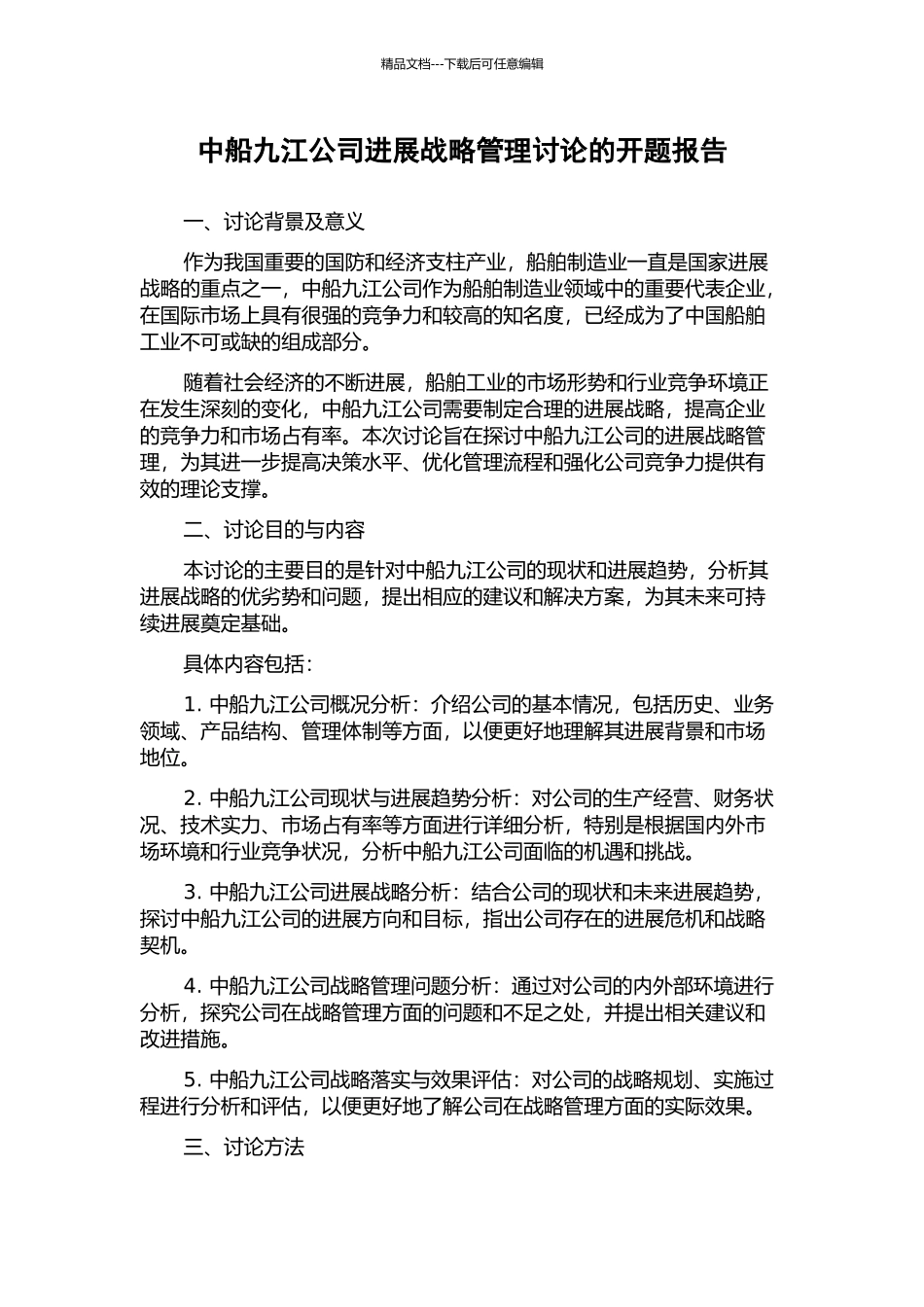 精品文档---下载后可任意编辑

中船九江公司进展战略管理讨论的开题报告

一、讨论背景及意义

作为我国重要的国防和经济支柱产业，船舶制造业一直是国家进展战略的重点之一，中船九江公司作为船舶制造业领域中的重要代表企业，在国际市场上具有很强的竞争力和较高的知名度，已经成为了中国船舶工业不可或缺的组成部分。

随着社会经济的不断进展，船舶工业的市场形势和行业竞争环境正在发生深刻的变化，中船九江公司需要制定合理的进展战略，提高企业的竞争力和市场占有率。本次讨论旨在探讨中船九江公司的进展战略管理，为其进一步提高决策水平、优化管理流程和强化公司竞争力提供有效的理论支撑。

二、讨论目的与内容

本讨论的主要目的是针对中船九江公司的现状和进展趋势，分析其进展战略的优劣势和问题，提出相应的建议和解决方案，为其未来可持续进展奠定基础。

具体内容包括：

1. 中船九江公司概况分析：介绍公司的基本情况，包括历史、业务领域、产品结构、管理体制等方面，以便更好地理解其进展背景和市场地位。

2. 中船九江公司现状与进展趋势分析：对公司的生产经营、财务状况、技术实力、市场占有率等方面进行详细分析，特别是根据国内外市场环境和行业竞争状况，分析中船九江公司面临的机遇和挑战。

3. 中船九江公司进展战略分析：结合公司的现状和未来进展趋势，探讨中船九江公司的进展方向和目标，指出公司存在的进展危机和战略契机。

4. 中船九江公司战略管理问题分析：通过对公司的内外部环境进行分析，探究公司在战略管理方面的问题和不足之处，并提出相关建议和改进措施。

5. 中船九江公司战略落实与效果评估：对公司的战略规划、实施过程进行分析和评估，以便更好地了解公司在战略管理方面的实际效果。

三、讨论方法